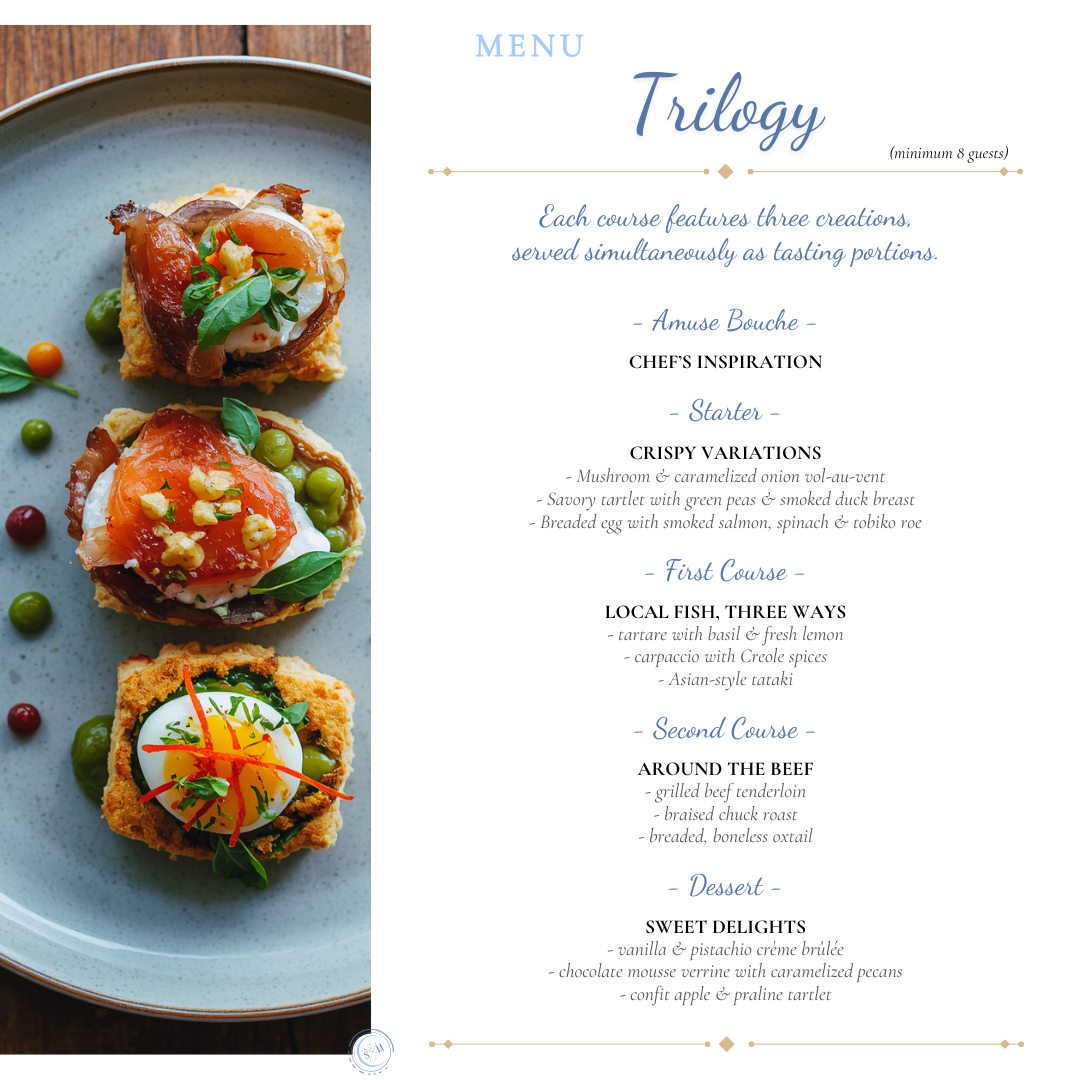 MENU

Trilogy

(minimum 8 guests)

Each course features three creations, served simultaneously as tasting portions.

- Amuse Bouche -

CHEF'S INSPIRATION

- Starter -

CRISPY VARIATIONS
- Mushroom & caramelized onion vol-au-vent
- Savory tartlet with green peas & smoked duck breast
- Breaded egg with smoked salmon, spinach & tobiko roe

- First Course -

LOCAL FISH, THREE WAYS
- tartare with basil & fresh lemon
- carpaccio with Creole spices
- Asian-style tataki

- Second Course -

AROUND THE BEEF
- grilled beef tenderloin
- braised chuck roast
- breaded, boneless oxtail

- Dessert -

SWEET DELIGHTS
- vanilla & pistachio crème brûlée
- chocolate mousse verrine with caramelized pecans
- confit apple & praline tartlet